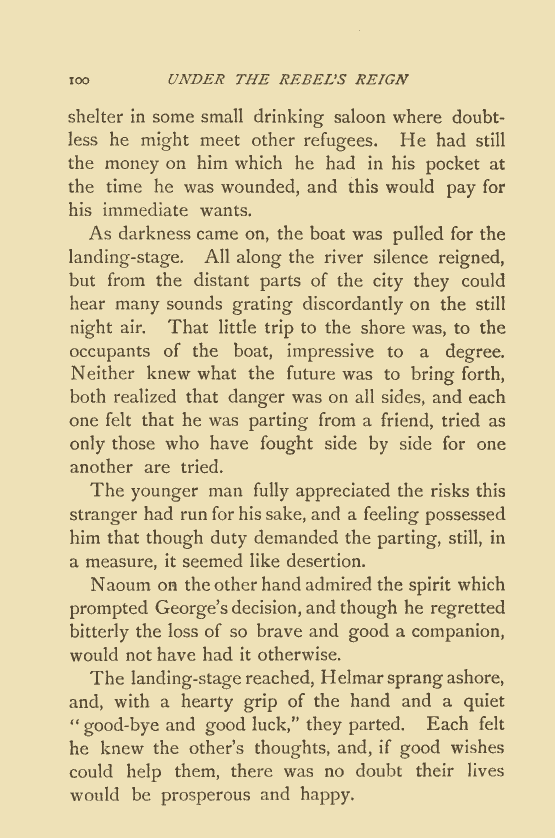 100 UNDER THE REBEL'S REIGN

shelter in some small drinking saloon where doubtless he might meet other refugees. He had still the money on him which he had in his pocket at the time he was wounded, and this would pay for his immediate wants.

As darkness came on, the boat was pulled for the landing-stage. All along the river silence reigned, but from the distant parts of the city they could hear many sounds grating discordantly on the still night air. That little trip to the shore was, to the occupants of the boat, impressive to a degree. Neither knew what the future was to bring forth, both realized that danger was on all sides, and each one felt that he was parting from a friend, tried as only those who have fought side by side for one another are tried.

The younger man fully appreciated the risks this stranger had run for his sake, and a feeling possessed him that though duty demanded the parting, still, in a measure, it seemed like desertion.

Naoum on the other hand admired the spirit which prompted George's decision, and though he regretted bitterly the loss of so brave and good a companion, would not have had it otherwise.

The landing-stage reached, Helmar sprang ashore, and, with a hearty grip of the hand and a quiet "good-bye and good luck," they parted. Each felt he knew the other's thoughts, and, if good wishes could help them, there was no doubt their lives would be prosperous and happy.